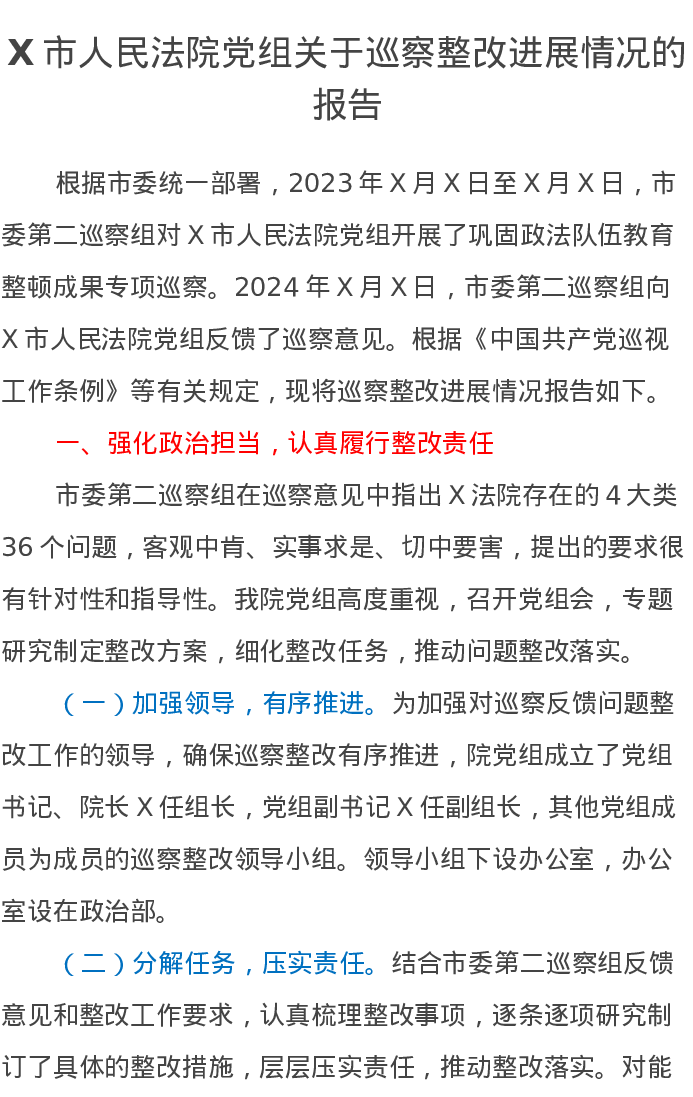 X市人民法院党组关于巡察整改进展情况的报告

根据市委统一部署，2023年X月X日至X月X日，市委第二巡察组对X市人民法院党组开展了巩固政法队伍教育整顿成果专项巡察。2024年X月X日，市委第二巡察组向X市人民法院党组反馈了巡察意见。根据《中国共产党巡视工作条例》等有关规定，现将巡察整改进展情况报告如下。

一、强化政治担当，认真履行整改责任

市委第二巡察组在巡察意见中指出X法院存在的4大类36个问题，客观中肯、实事求是、切中要害，提出的要求很有针对性和指导性。我院党组高度重视，召开党组会，专题研究制定整改方案，细化整改任务，推动问题整改落实。

（一）加强领导，有序推进。为加强对巡察反馈问题整改工作的领导，确保巡察整改有序推进，院党组成立了党组书记、院长X任组长，党组副书记X任副组长，其他党组成员为成员的巡察整改领导小组。领导小组下设办公室，办公室设在政治部。

（二）分解任务，压实责任。结合市委第二巡察组反馈意见和整改工作要求，认真梳理整改事项，逐条逐项研究制订了具体的整改措施，层层压实责任，推动整改落实。对能